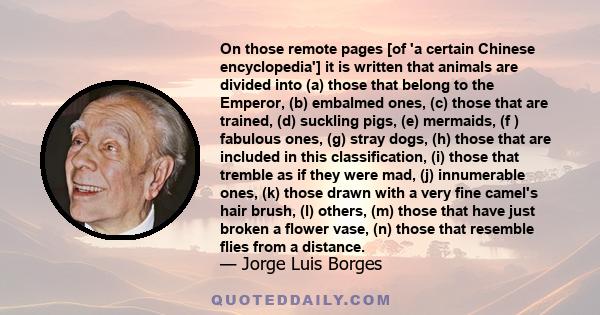 On those remote pages [of 'a certain Chinese encyclopedia'] it is written that animals are divided into (a) those that belong to the Emperor, (b) embalmed ones, (c) those that are trained, (d) suckling pigs, (e) mermaids, (f ) fabulous ones, (g) stray dogs, (h) those that are included in this classification, (i) those that tremble as if they were mad, (j) innumerable ones, (k) those drawn with a very fine camel's hair brush, (l) others, (m) those that have just broken a flower vase, (n) those that resemble flies from a distance.

— Jorge Luis Borges

QUOTEDDAILY.COM